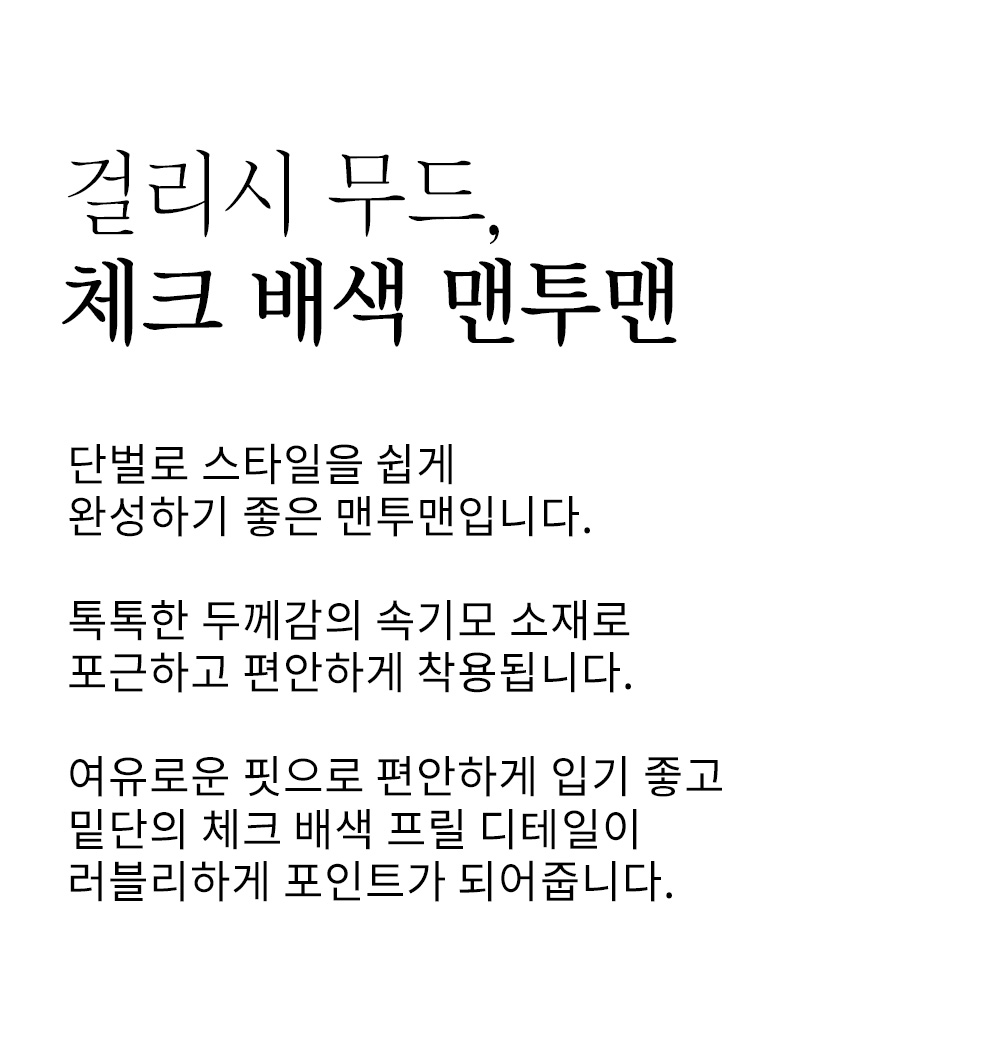 걸리시 무드,
체크 배색 맨투맨

단벌로 스타일을 쉽게 완성하기 좋은 맨투맨입니다.

톡톡한 두께감의 속기모 소재로 포근하고 편안하게 착용됩니다.

여유로운 핏으로 편안하게 입기 좋고 밑단의 체크 배색 프릴 디테일이 러블리하게 포인트가 되어줍니다.